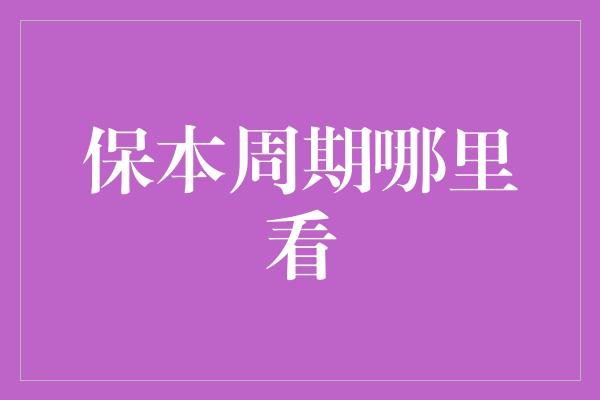 保本周期哪里看